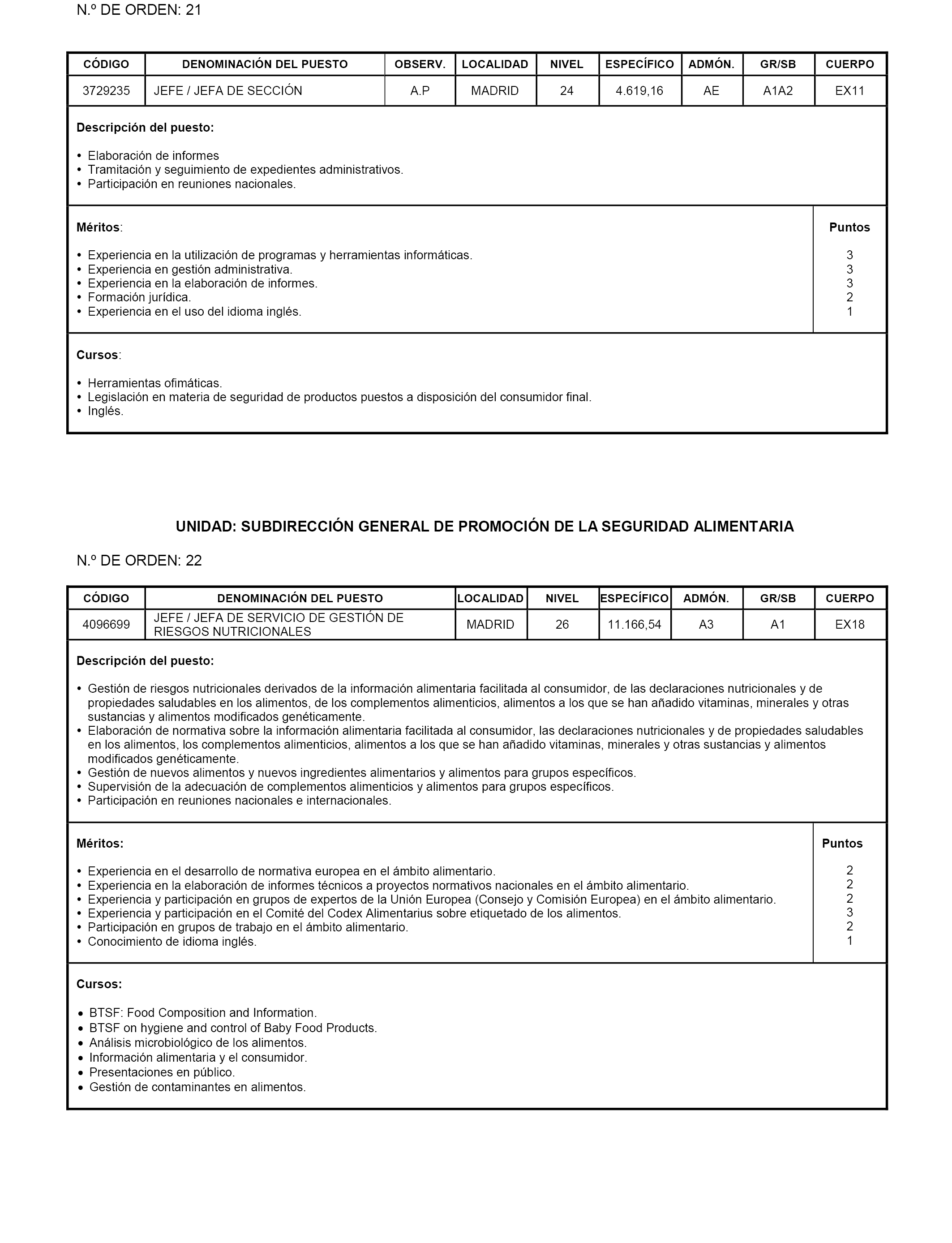 N.º DE ORDEN: 21

| CÓDIGO | DENOMINACIÓN DEL PUESTO | OBSERV. | LOCALIDAD | NIVEL | ESPECÍFICO | ADMÓN. | GR/SB | CUERPO |
|---|---|---|---|---|---|---|---|---|
| 3729235 | JEFE / JEFA DE SECCIÓN | A.P | MADRID | 24 | 4.619,16 | AE | A1A2 | EX11 |

Descripción del puesto:

• Elaboración de informes
• Tramitación y seguimiento de expedientes administrativos.
• Participación en reuniones nacionales.

| Méritos: | Puntos |
|---|---|
| • Experiencia en la utilización de programas y herramientas informáticas. | 3 |
| • Experiencia en gestión administrativa. | 3 |
| • Experiencia en la elaboración de informes. | 3 |
| • Formación jurídica. | 2 |
| • Experiencia en el uso del idioma inglés. | 1 |

Cursos:

• Herramientas ofimáticas.
• Legislación en materia de seguridad de productos puestos a disposición del consumidor final.
• Inglés.

UNIDAD: SUBDIRECCIÓN GENERAL DE PROMOCIÓN DE LA SEGURIDAD ALIMENTARIA

N.º DE ORDEN: 22

| CÓDIGO | DENOMINACIÓN DEL PUESTO | LOCALIDAD | NIVEL | ESPECÍFICO | ADMÓN. | GR/SB | CUERPO |
|---|---|---|---|---|---|---|---|
| 4096699 | JEFE / JEFA DE SERVICIO DE GESTIÓN DE RIESGOS NUTRICIONALES | MADRID | 26 | 11.166,54 | A3 | A1 | EX18 |

Descripción del puesto:

• Gestión de riesgos nutricionales derivados de la información alimentaria facilitada al consumidor, de las declaraciones nutricionales y de propiedades saludables en los alimentos, de los complementos alimenticios, alimentos a los que se han añadido vitaminas, minerales y otras sustancias y alimentos modificados genéticamente.
• Elaboración de normativa sobre la información alimentaria facilitada al consumidor, las declaraciones nutricionales y de propiedades saludables en los alimentos, los complementos alimenticios, alimentos a los que se han añadido vitaminas, minerales y otras sustancias y alimentos modificados genéticamente.
• Gestión de nuevos alimentos y nuevos ingredientes alimentarios y alimentos para grupos específicos.
• Supervisión de la adecuación de complementos alimenticios y alimentos para grupos específicos.
• Participación en reuniones nacionales e internacionales.

| Méritos: | Puntos |
|---|---|
| • Experiencia en el desarrollo de normativa europea en el ámbito alimentario. | 2 |
| • Experiencia en la elaboración de informes técnicos a proyectos normativos nacionales en el ámbito alimentario. | 2 |
| • Experiencia y participación en grupos de expertos de la Unión Europea (Consejo y Comisión Europea) en el ámbito alimentario. | 2 |
| • Experiencia y participación en el Comité del Codex Alimentarius sobre etiquetado de los alimentos. | 3 |
| • Participación en grupos de trabajo en el ámbito alimentario. | 2 |
| • Conocimiento de idioma inglés. | 1 |

Cursos:

• BTSF: Food Composition and Information.
• BTSF on hygiene and control of Baby Food Products.
• Análisis microbiológico de los alimentos.
• Información alimentaria y el consumidor.
• Presentaciones en público.
• Gestión de contaminantes en alimentos.